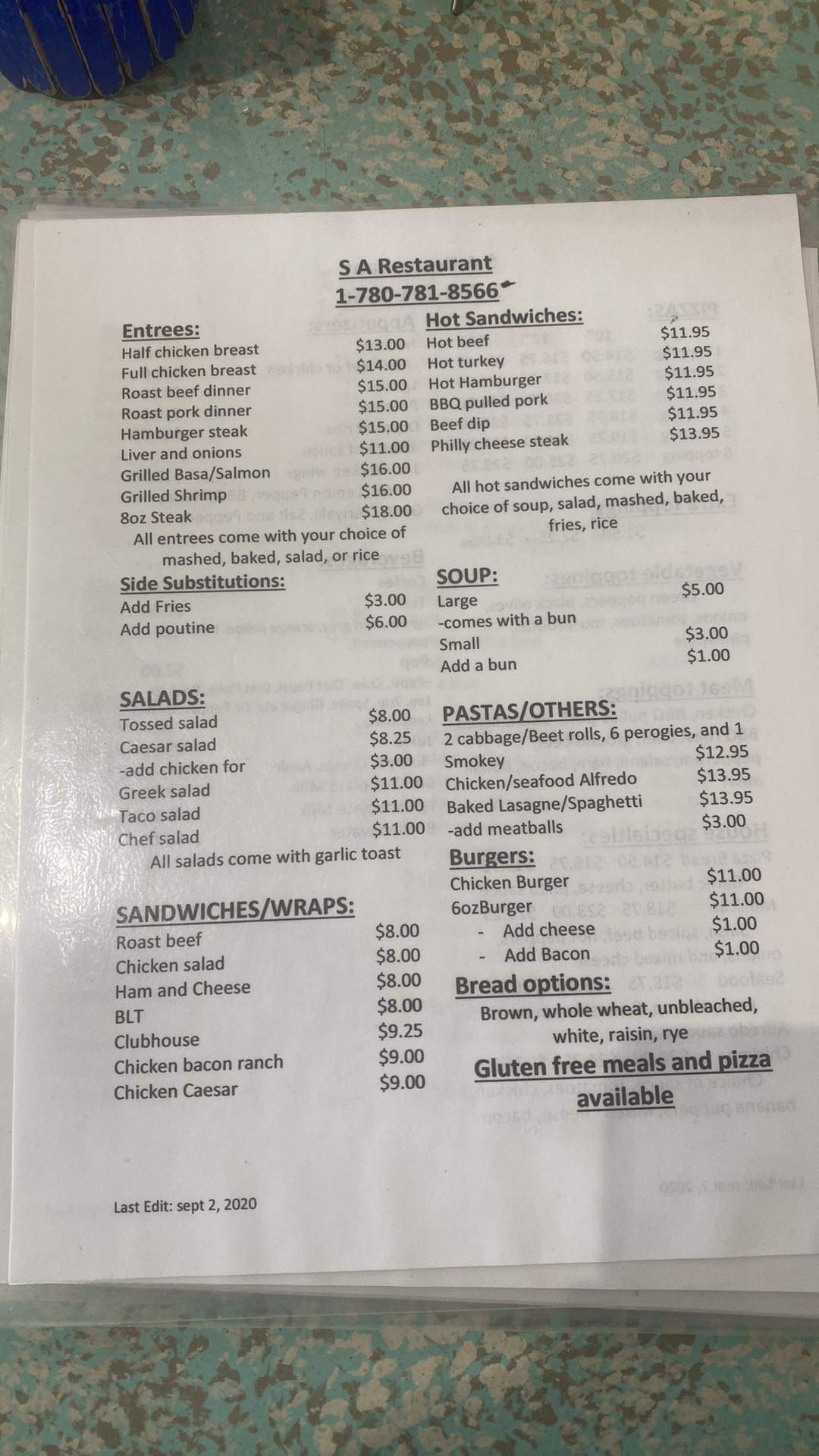 S A Restaurant
1-780-781-8566

Entrees:
Half chicken breast $13.00
Full chicken breast $14.00
Roast beef dinner $15.00
Roast pork dinner $15.00
Hamburger steak $15.00
Liver and onions $11.00
Grilled Basa/Salmon $16.00
Grilled Shrimp $16.00
8oz Steak $18.00
All entrees come with your choice of mashed, baked, salad, or rice

Side Substitutions:
Add Fries $3.00
Add poutine $6.00

SALADS:
Tossed salad $8.00
Caesar salad $8.25
-add chicken for $3.00
Greek salad $11.00
Taco salad $11.00
Chef salad $11.00
All salads come with garlic toast

SANDWICHES/WRAPS:
Roast beef $8.00
Chicken salad $8.00
Ham and Cheese $8.00
BLT $8.00
Clubhouse $9.25
Chicken bacon ranch $9.00
Chicken Caesar $9.00

Last Edit: sept 2, 2020

Hot Sandwiches:
Hot beef $11.95
Hot turkey $11.95
Hot Hamburger $11.95
BBQ pulled pork $11.95
Beef dip $11.95
Philly cheese steak $13.95

All hot sandwiches come with your choice of soup, salad, mashed, baked, fries, rice

SOUP:
Large $5.00
-comes with a bun
Small $3.00
Add a bun $1.00

PASTAS/OTHERS:
2 cabbage/Beet rolls, 6 perogies, and 1 Smokey $12.95
Chicken/seafood Alfredo $13.95
Baked Lasagne/Spaghetti $13.95
-add meatballs $3.00

Burgers:
Chicken Burger $11.00
6ozBurger $11.00
- Add cheese $1.00
- Add Bacon $1.00

Bread options:
Brown, whole wheat, unbleached, white, raisin, rye

Gluten free meals and pizza available